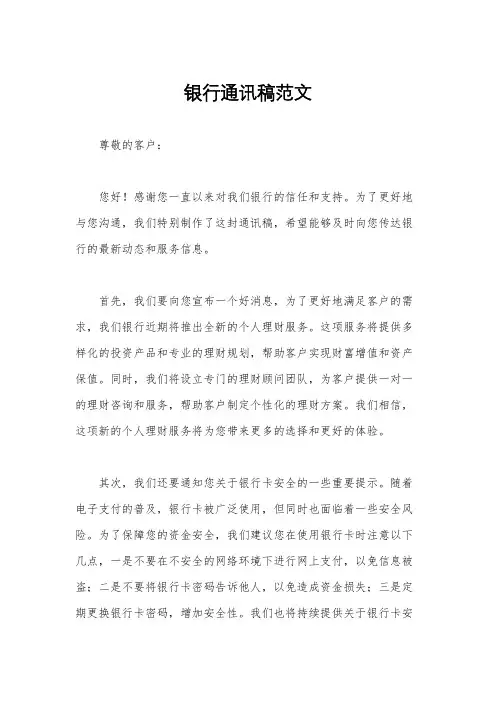 银行通讯稿范文

尊敬的客户：

您好！感谢您一直以来对我们银行的信任和支持。为了更好地与您沟通，我们特别制作了这封通讯稿，希望能够及时向您传达银行的最新动态和服务信息。

首先，我们要向您宣布一个好消息，为了更好地满足客户的需求，我们银行近期将推出全新的个人理财服务。这项服务将提供多样化的投资产品和专业的理财规划，帮助客户实现财富增值和资产保值。同时，我们将设立专门的理财顾问团队，为客户提供一对一的理财咨询和服务，帮助客户制定个性化的理财方案。我们相信，这项新的个人理财服务将为您带来更多的选择和更好的体验。

其次，我们还要通知您关于银行卡安全的一些重要提示。随着电子支付的普及，银行卡被广泛使用，但同时也面临着一些安全风险。为了保障您的资金安全，我们建议您在使用银行卡时注意以下几点，一是不要在不安全的网络环境下进行网上支付，以免信息被盗；二是不要将银行卡密码告诉他人，以免造成资金损失；三是定期更换银行卡密码，增加安全性。我们也将持续提供关于银行卡安